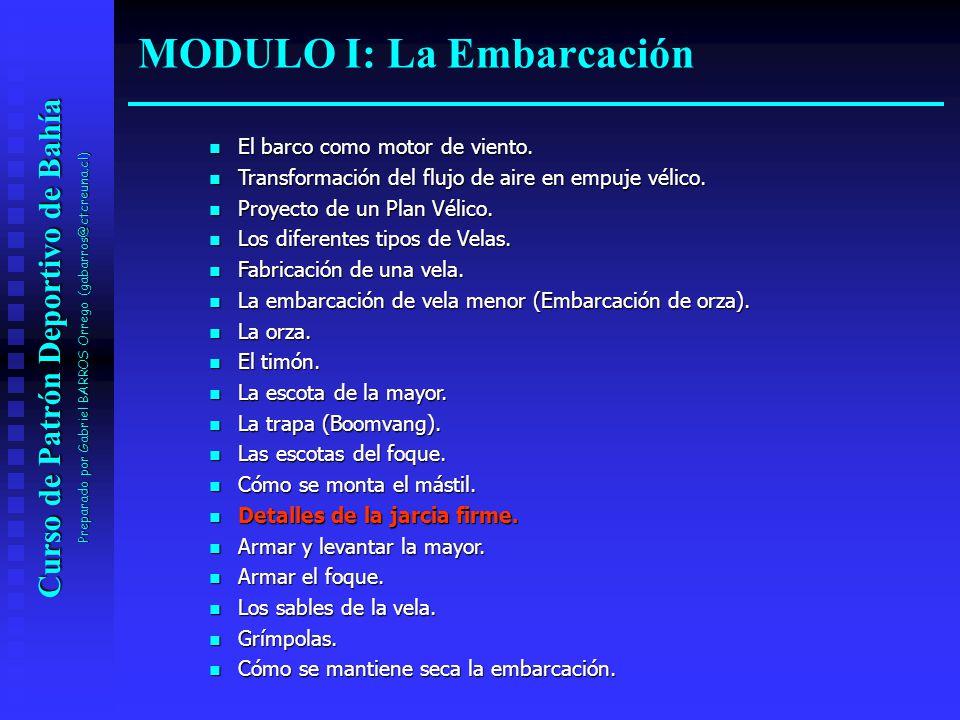 Curso de Patrón Deportivo de Bahía
Preparado por Gabriel BARROS Orrego (gabarros@ctcreuna.cl)

MODULO I: La Embarcación

- El barco como motor de viento.
- Transformación del flujo de aire en empuje vélico.
- Proyecto de un Plan Vélico.
- Los diferentes tipos de Velas.
- Fabricación de una vela.
- La embarcación de vela menor (Embarcación de orza).
- La orza.
- El timón.
- La escota de la mayor.
- La trapa (Boomvang).
- Las escotas del foque.
- Cómo se monta el mástil.
- Detalles de la jarcia firme.
- Armar y levantar la mayor.
- Armar el foque.
- Los sables de la vela.
- Grímpolas.
- Cómo se mantiene seca la embarcación.